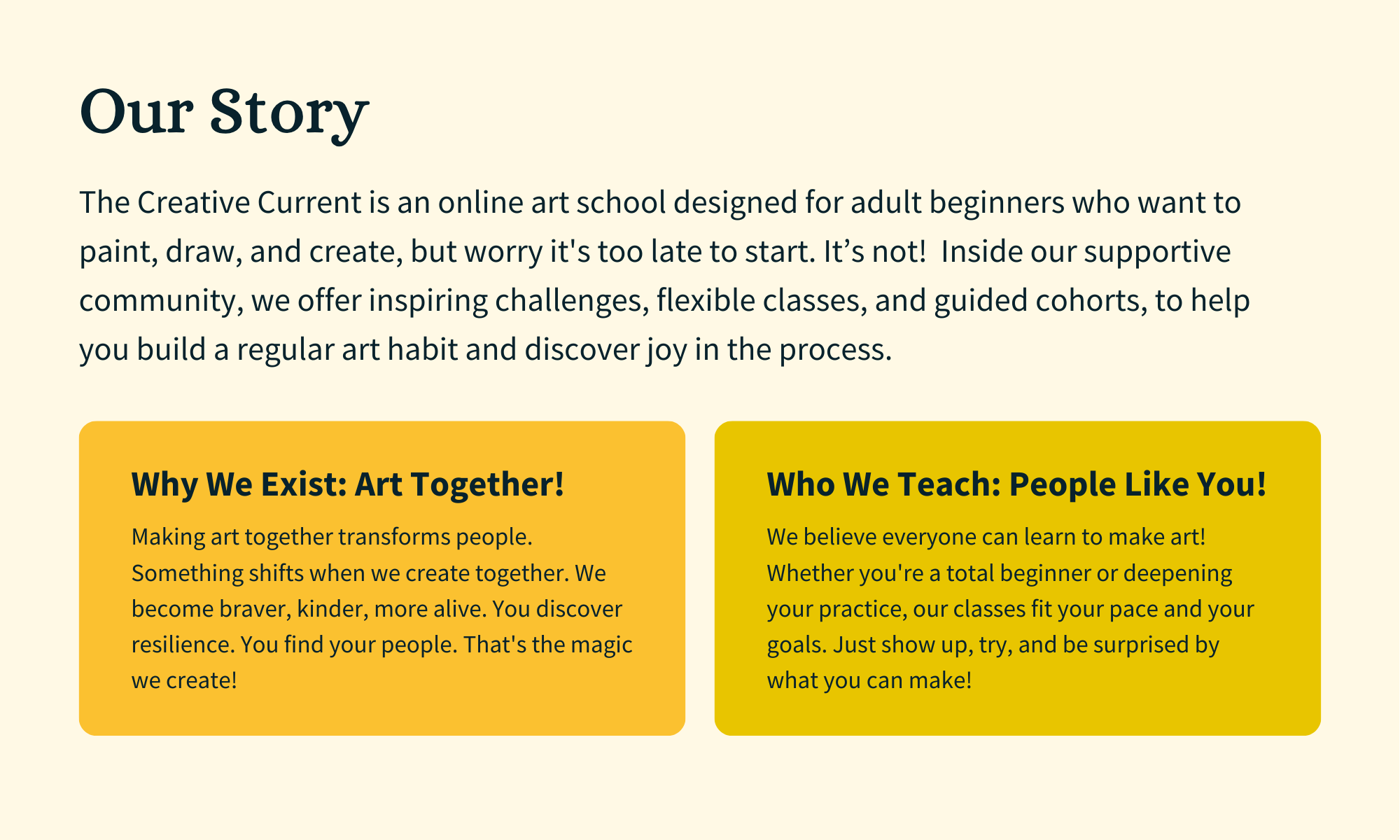 Our Story

The Creative Current is an online art school designed for adult beginners who want to paint, draw, and create, but worry it's too late to start. It's not! Inside our supportive community, we offer inspiring challenges, flexible classes, and guided cohorts, to help you build a regular art habit and discover joy in the process.

Why We Exist: Art Together!

Making art together transforms people. Something shifts when we create together. We become braver, kinder, more alive. You discover resilience. You find your people. That's the magic we create!

Who We Teach: People Like You!

We believe everyone can learn to make art! Whether you're a total beginner or deepening your practice, our classes fit your pace and your goals. Just show up, try, and be surprised by what you can make!